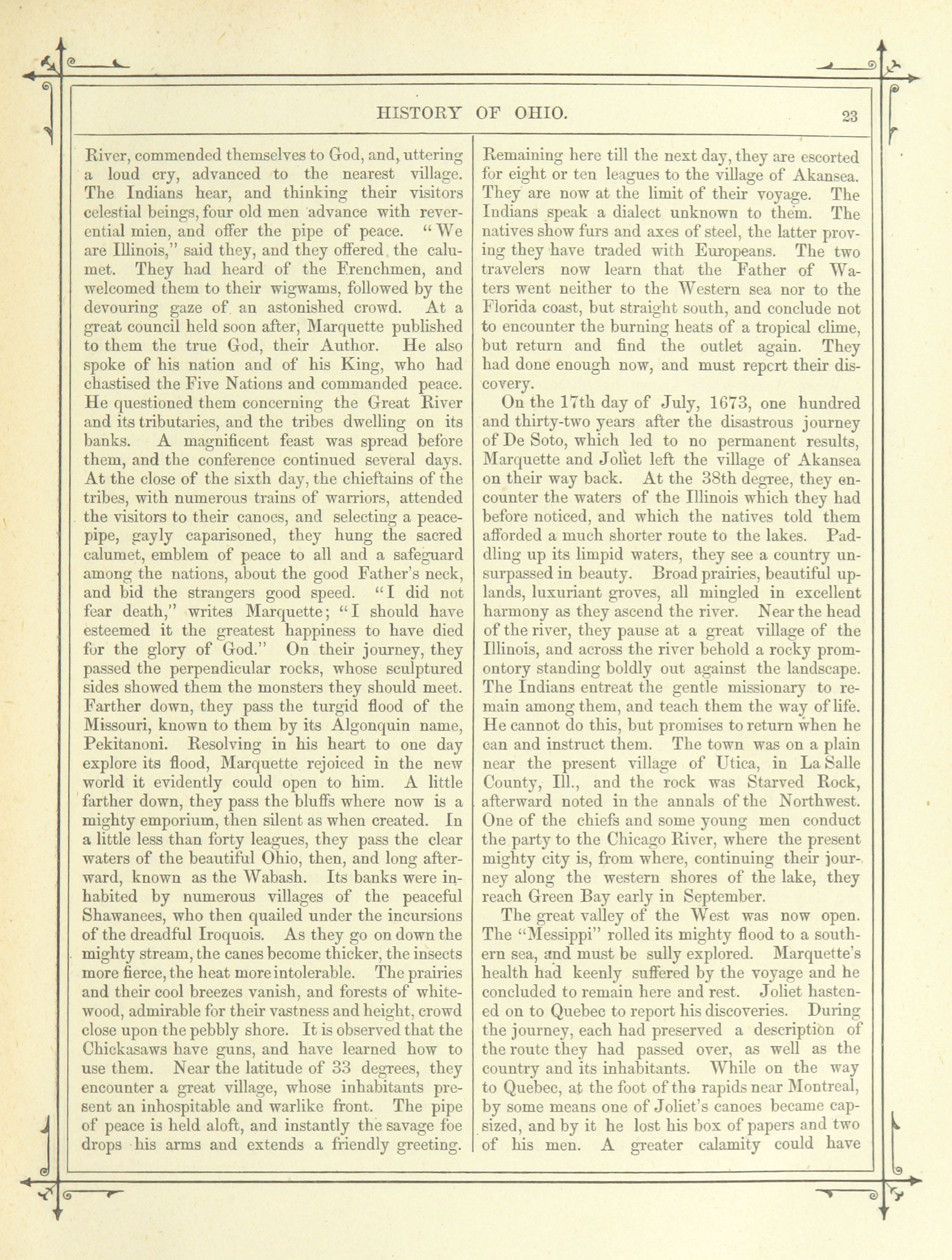 HISTORY OF OHIO.

23

River, commended themselves to God, and, uttering a loud cry, advanced to the nearest village. The Indians hear, and thinking their visitors celestial beings, four old men advance with reverential mien, and offer the pipe of peace. "We are Illinois," said they, and they offered the calumet. They had heard of the Frenchmen, and welcomed them to their wigwams, followed by the devouring gaze of an astonished crowd. At a great council held soon after, Marquette published to them the true God, their Author. He also spoke of his nation and of his King, who had chastised the Five Nations and commanded peace. He questioned them concerning the Great River and its tributaries, and the tribes dwelling on its banks. A magnificent feast was spread before them, and the conference continued several days. At the close of the sixth day, the chieftains of the tribes, with numerous trains of warriors, attended the visitors to their canoes, and selecting a peace-pipe, gayly caparisoned, they hung the sacred calumet, emblem of peace to all and a safeguard among the nations, about the good Father's neck, and bid the strangers good speed. "I did not fear death," writes Marquette; "I should have esteemed it the greatest happiness to have died for the glory of God." On their journey, they passed the perpendicular rocks, whose sculptured sides showed them the monsters they should meet. Farther down, they pass the turgid flood of the Missouri, known to them by its Algonquin name, Pekitanoni. Resolving in his heart to one day explore its flood, Marquette rejoiced in the new world it evidently could open to him. A little farther down, they pass the bluffs where now is a mighty emporium, then silent as when created. In a little less than forty leagues, they pass the clear waters of the beautiful Ohio, then, and long afterward, known as the Wabash. Its banks were inhabited by numerous villages of the peaceful Shawanees, who then quailed under the incursions of the dreadful Iroquois. As they go on down the mighty stream, the canes become thicker, the insects more fierce, the heat more intolerable. The prairies and their cool breezes vanish, and forests of whitewood, admirable for their vastness and height, crowd close upon the pebbly shore. It is observed that the Chickasaws have guns, and have learned how to use them. Near the latitude of 33 degrees, they encounter a great village, whose inhabitants present an inhospitable and warlike front. The pipe of peace is held aloft, and instantly the savage foe drops his arms and extends a friendly greeting.

Remaining here till the next day, they are escorted for eight or ten leagues to the village of Akansea. They are now at the limit of their voyage. The Indians speak a dialect unknown to them. The natives show furs and axes of steel, the latter proving they have traded with Europeans. The two travelers now learn that the Father of Waters went neither to the Western sea nor to the Florida coast, but straight south, and conclude not to encounter the burning heats of a tropical clime, but return and find the outlet again. They had done enough now, and must repcrt their discovery.

On the 17th day of July, 1673, one hundred and thirty-two years after the disastrous journey of De Soto, which led to no permanent results, Marquette and Joliet left the village of Akansea on their way back. At the 38th degree, they encounter the waters of the Illinois which they had before noticed, and which the natives told them afforded a much shorter route to the lakes. Paddling up its limpid waters, they see a country unsurpassed in beauty. Broad prairies, beautiful uplands, luxuriant groves, all mingled in excellent harmony as they ascend the river. Near the head of the river, they pause at a great village of the Illinois, and across the river behold a rocky promontory standing boldly out against the landscape. The Indians entreat the gentle missionary to remain among them, and teach them the way of life. He cannot do this, but promises to return when he can and instruct them. The town was on a plain near the present village of Utica, in La Salle County, Ill., and the rock was Starved Rock, afterward noted in the annals of the Northwest. One of the chiefs and some young men conduct the party to the Chicago River, where the present mighty city is, from where, continuing their journey along the western shores of the lake, they reach Green Bay early in September.

The great valley of the West was now open. The "Messippi" rolled its mighty flood to a southern sea, and must be sully explored. Marquette's health had keenly suffered by the voyage and he concluded to remain here and rest. Joliet hastened on to Quebec to report his discoveries. During the journey, each had preserved a description of the route they had passed over, as well as the country and its inhabitants. While on the way to Quebec, at the foot of the rapids near Montreal, by some means one of Joliet's canoes became capsized, and by it he lost his box of papers and two of his men. A greater calamity could have